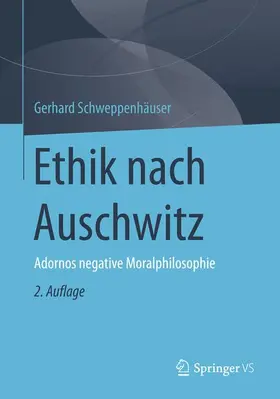 Gerhard Schweppenhäuser

Ethik nach Auschwitz

Adornos negative Moralphilosophie

2. Auflage

Springer VS